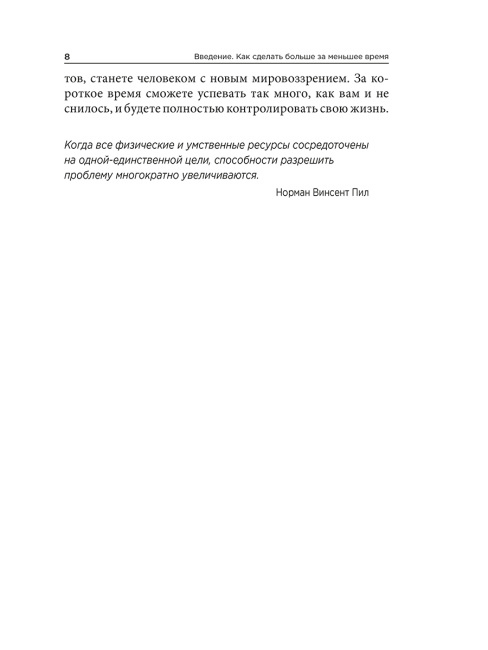 8

Введение. Как сделать больше за меньшее время

тов, станете человеком с новым мировоззрением. За короткое время сможете успевать так много, как вам и не снилось, и будете полностью контролировать свою жизнь.

Когда все физические и умственные ресурсы сосредоточены на одной-единственной цели, способности разрешить проблему многократно увеличиваются.

Норман Винсент Пил